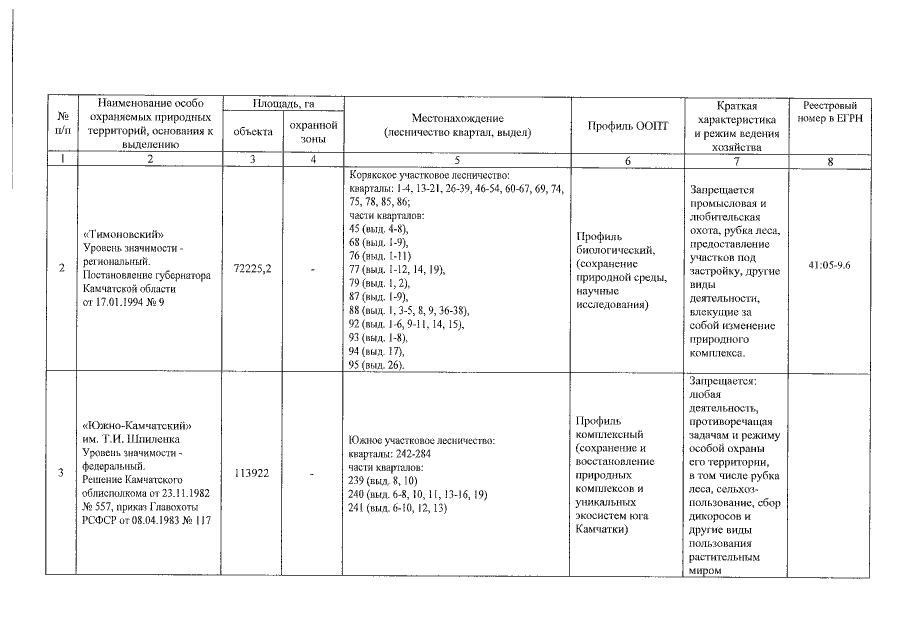 | № п/п | Наименование особо охраняемых природных территорий, основания к выделению | Площадь, га объекта | Площадь, га охранной зоны | Местонахождение (лесничество квартал, выдел) | Профиль ООПТ | Краткая характеристика и режим ведения хозяйства | Реестровый номер в ЕГРН |
|---|---|---|---|---|---|---|---|
| 1 | 2 | 3 | 4 | 5 | 6 | 7 | 8 |
| 2 | «Тимоновский» Уровень значимости - региональный. Постановление губернатора Камчатской области от 17.01.1994 № 9 | 72225,2 | - | Корякское участковое лесничество: кварталы: 1-4, 13-21, 26-39, 46-54, 60-67, 69, 74, 75, 78, 85, 86; части кварталов: 45 (выд. 4-8), 68 (выд. 1-9), 76 (выд. 1-11) 77 (выд. 1-12, 14, 19), 79 (выд. 1, 2), 87 (выд. 1-9), 88 (выд. 1, 3-5, 8, 9, 36-38), 92 (выд. 1-6, 9-11, 14, 15), 93 (выд. 1-8), 94 (выд. 17), 95 (выд. 26). | Профиль биологический, (сохранение природной среды, научные исследования) | Запрещается промысловая и любительская охота, рубка леса, предоставление участков под застройку, другие виды деятельности, влекущие за собой изменение природного комплекса. | 41:05-9.6 |
| 3 | «Южно-Камчатский» им. Т.И. Шпиленка Уровень значимости - федеральный. Решение Камчатского облисполкома от 23.11.1982 № 557, приказ Главохоты РСФСР от 08.04.1983 № 117 | 113922 | - | Южное участковое лесничество: кварталы: 242-284 части кварталов: 239 (выд. 8, 10) 240 (выд. 6-8, 10, 11, 13-16, 19) 241 (выд. 6-10, 12, 13) | Профиль комплексный (сохранение и восстановление природных комплексов и уникальных экосистем юга Камчатки) | Запрещается: любая деятельность, противоречащая задачам и режиму особой охраны его территории, в том числе рубка леса, сельхоз-пользование, сбор дикоросов и другие виды пользования растительным миром | |